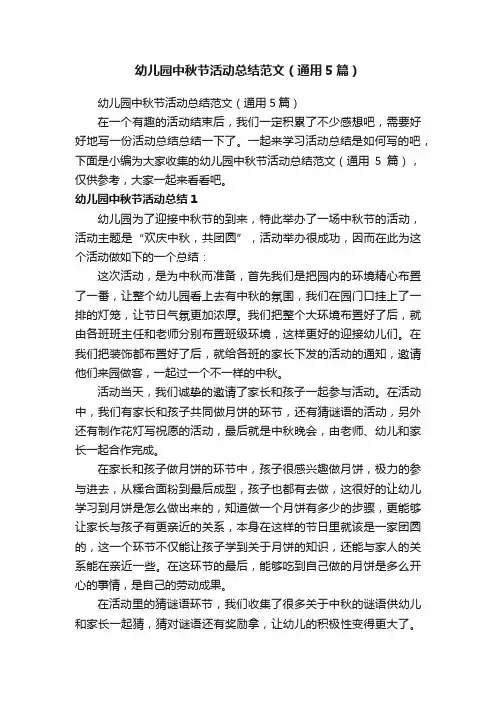 幼儿园中秋节活动总结范文（通用5篇）

幼儿园中秋节活动总结范文（通用5篇）

在一个有趣的活动结束后，我们一定积累了不少感想吧，需要好好地写一份活动总结总结一下了。一起来学习活动总结是如何写的吧，下面是小编为大家收集的幼儿园中秋节活动总结范文（通用 5 篇），仅供参考，大家一起来看看吧。

幼儿园中秋节活动总结1

幼儿园为了迎接中秋节的到来，特此举办了一场中秋节的活动，活动主题是“欢庆中秋，共团圆”，活动举办很成功，因而在此为这个活动做如下的一个总结：

这次活动，是为中秋而准备，首先我们是把园内的环境精心布置了一番，让整个幼儿园看上去有中秋的氛围，我们在园门口挂上了一排的灯笼，让节日气氛更加浓厚。我们把整个大环境布置好了后，就由各班班主任和老师分别布置班级环境，这样更好的迎接幼儿们。在我们把装饰都布置好了后，就给各班的家长下发的活动的通知，邀请他们来园做客，一起过一个不一样的中秋。

活动当天，我们诚挚的邀请了家长和孩子一起参与活动。在活动中，我们有家长和孩子共同做月饼的环节，还有猜谜语的活动，另外还有制作花灯写祝愿的活动，最后就是中秋晚会，由老师、幼儿和家长一起合作完成。

在家长和孩子做月饼的环节中，孩子很感兴趣做月饼，极力的参与进去，从糅合面粉到最后成型，孩子也都有去做，这很好的让幼儿学习到月饼是怎么做出来的，知道做一个月饼有多少的步骤，更能够让家长与孩子有更亲近的关系，本身在这样的节日里就该是一家团圆的，这一个环节不仅能让孩子学到关于月饼的知识，还能与家人的关系能在亲近一些。在这环节的最后，能够吃到自己做的月饼是多么开心的事情，是自己的劳动成果。

在活动里的猜谜语环节，我们收集了很多关于中秋的谜语供幼儿和家长一起猜，猜对谜语还有奖励拿，让幼儿的积极性变得更大了。